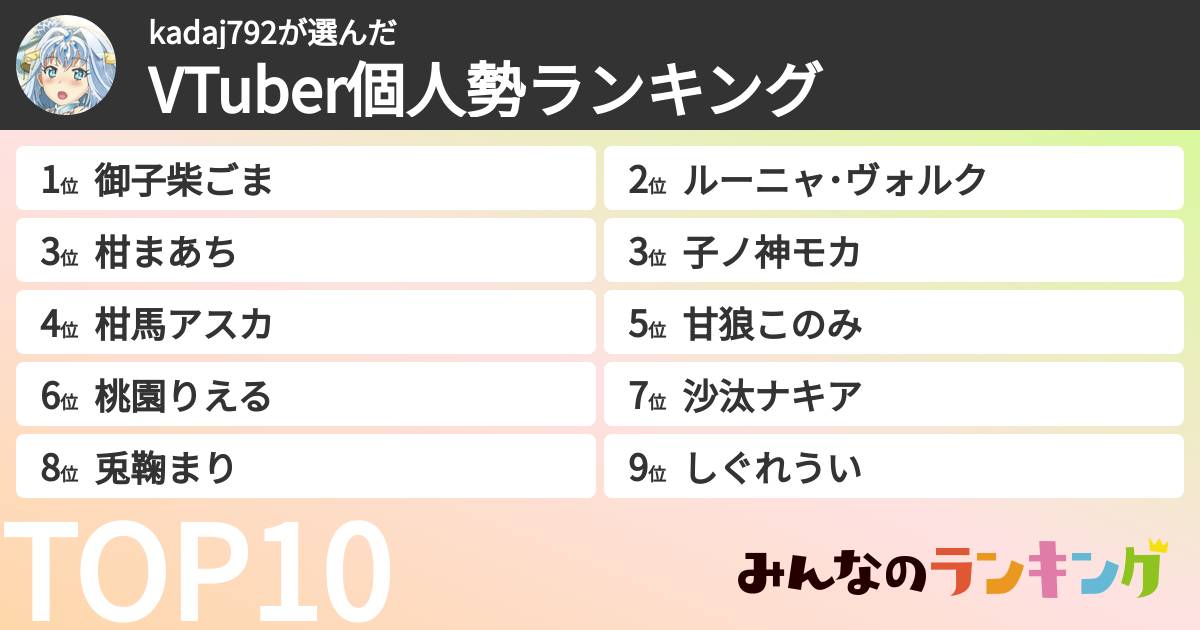 kadaj792が選んだ
VTuber個人勢ランキング

1位 御子柴ごま

2位 ルーニャ･ヴォルク

3位 柑まあち

3位 子ノ神モカ

4位 柑馬アスカ

5位 甘狼このみ

6位 桃園りえる

7位 沙汰ナキア

8位 兎鞠まり

9位 しぐれうい

TOP10

みんなのランキング